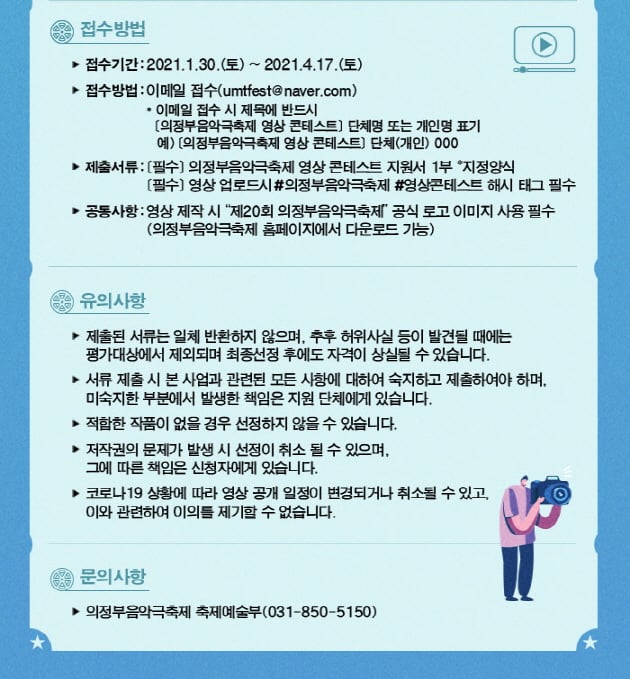 접수방법

▶ 접수기간 : 2021.1.30.(토) ~ 2021.4.17.(토)

▶ 접수방법 : 이메일 접수(umtfest@naver.com)
* 이메일 접수 시 제목에 반드시
〔의정부음악극축제 영상 콘테스트〕 단체명 또는 개인명 표기
예) 〔의정부음악극축제 영상 콘테스트〕 단체(개인) 000

▶ 제출서류 : 〔필수〕 의정부음악극축제 영상 콘테스트 지원서 1부 *지정양식
〔필수〕 영상 업로드시 #의정부음악극축제 #영상콘테스트 해시 태그 필수

▶ 공통사항 : 영상 제작 시 "제20회 의정부음악극축제" 공식 로고 이미지 사용 필수
(의정부음악극축제 홈페이지에서 다운로드 가능)

유의사항

▶ 제출된 서류는 일체 반환하지 않으며, 추후 허위사실 등이 발견될 때에는 평가대상에서 제외되며 최종선정 후에도 자격이 상실될 수 있습니다.

▶ 서류 제출 시 본 사업과 관련된 모든 사항에 대하여 숙지하고 제출하여야 하며, 미숙지한 부분에서 발생한 책임은 지원 단체에게 있습니다.

▶ 적합한 작품이 없을 경우 선정하지 않을 수 있습니다.

▶ 저작권의 문제가 발생 시 선정이 취소 될 수 있으며, 그에 따른 책임은 신청자에게 있습니다.

▶ 코로나19 상황에 따라 영상 공개 일정이 변경되거나 취소될 수 있고, 이와 관련하여 이의를 제기할 수 없습니다.

문의사항

▶ 의정부음악극축제 축제예술부(031-850-5150)